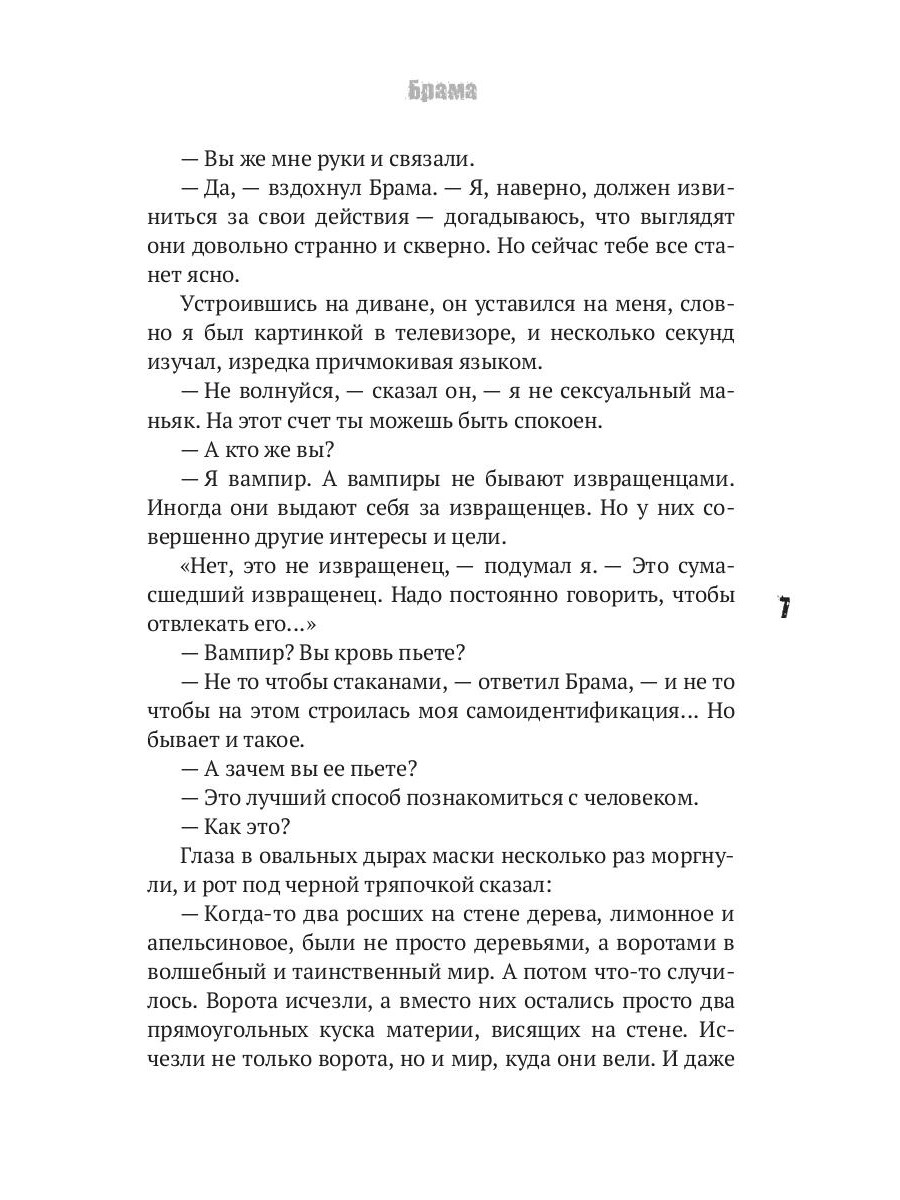 Брама

— Вы же мне руки и связали.

— Да, — вздохнул Брама. — Я, наверно, должен извиниться за свои действия — догадываюсь, что выглядят они довольно странно и скверно. Но сейчас тебе все станет ясно.

Устроившись на диване, он уставился на меня, словно я был картинкой в телевизоре, и несколько секунд изучал, изредка причмокивая языком.

— Не волнуйся, — сказал он, — я не сексуальный маньяк. На этот счет ты можешь быть спокоен.

— А кто же вы?

— Я вампир. А вампиры не бывают извращенцами. Иногда они выдают себя за извращенцев. Но у них совершенно другие интересы и цели.

«Нет, это не извращенец, — подумал я. — Это сумасшедший извращенец. Надо постоянно говорить, чтобы отвлекать его...»

— Вампир? Вы кровь пьете?

— Не то чтобы стаканами, — ответил Брама, — и не то чтобы на этом строилась моя самоидентификация... Но бывает и такое.

— А зачем вы ее пьете?

— Это лучший способ познакомиться с человеком.

— Как это?

Глаза в овальных дырах маски несколько раз моргнули, и рот под черной тряпочкой сказал:

— Когда-то два росших на стене дерева, лимонное и апельсиновое, были не просто деревьями, а воротами в волшебный и таинственный мир. А потом что-то случилось. Ворота исчезли, а вместо них остались просто два прямоугольных куска материи, висящих на стене. Исчезли не только ворота, но и мир, куда они вели. И даже

7